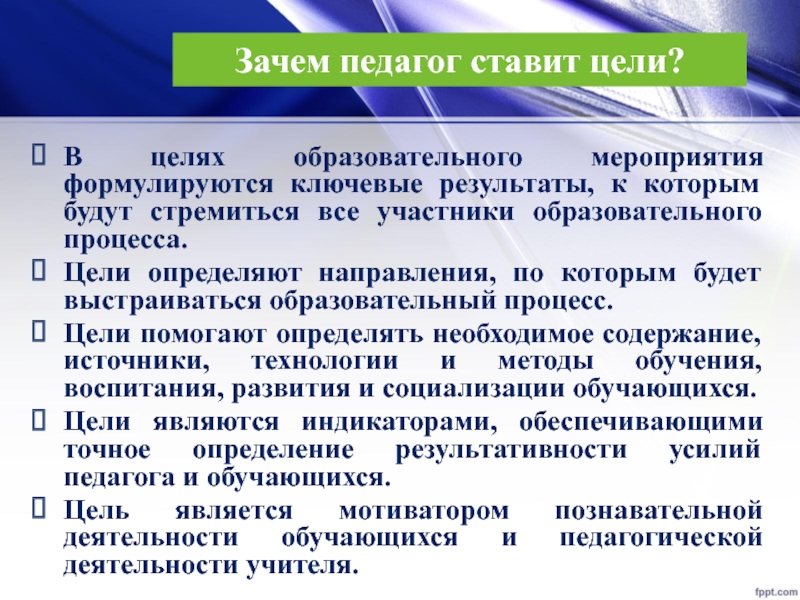 Зачем педагог ставит цели?

В целях образовательного мероприятия формулируются ключевые результаты, к которым будут стремиться все участники образовательного процесса.

Цели определяют направления, по которым будет выстраиваться образовательный процесс.

Цели помогают определять необходимое содержание, источники, технологии и методы обучения, воспитания, развития и социализации обучающихся.

Цели являются индикаторами, обеспечивающими точное определение результативности усилий педагога и обучающихся.

Цель является мотиватором познавательной деятельности обучающихся и педагогической деятельности учителя.

fppt.com